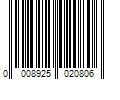 0 008925 020806